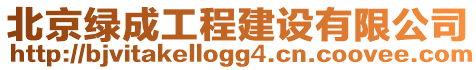 北京绿成工程建设有限公司
http://bjvitakellogg4.cn.coovee.com